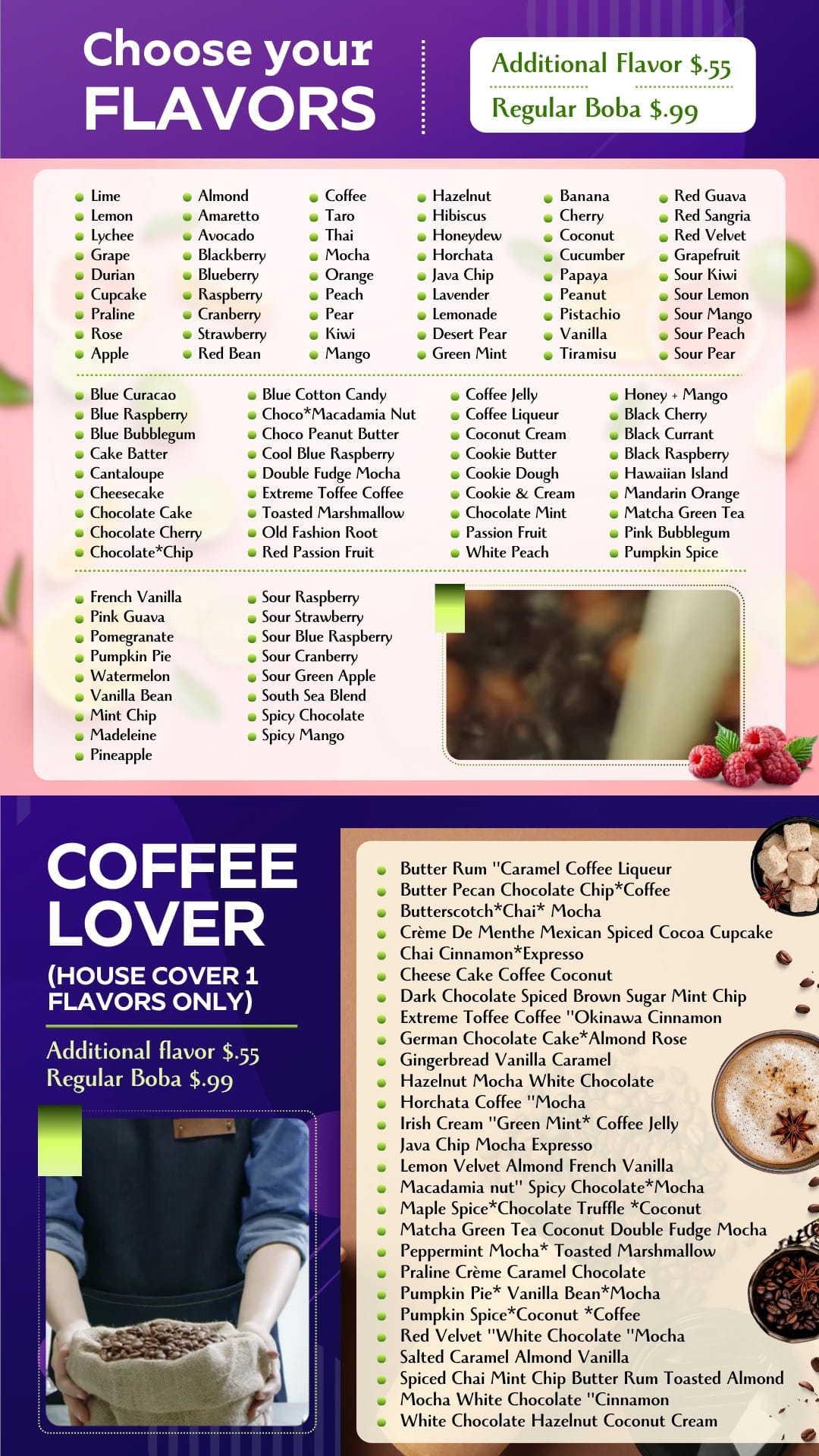 Choose your FLAVORS

Additional Flavor $.55
Regular Boba $.99

• Lime
• Lemon
• Lychee
• Grape
• Durian
• Cupcake
• Praline
• Rose
• Apple

• Almond
• Amaretto
• Avocado
• Blackberry
• Blueberry
• Raspberry
• Cranberry
• Strawberry
• Red Bean

• Coffee
• Taro
• Thai
• Mocha
• Orange
• Peach
• Pear
• Kiwi
• Mango

• Hazelnut
• Hibiscus
• Honeydew
• Horchata
• Java Chip
• Lavender
• Lemonade
• Desert Pear
• Green Mint

• Banana
• Cherry
• Coconut
• Cucumber
• Papaya
• Peanut
• Pistachio
• Vanilla
• Tiramisu

• Red Guava
• Red Sangria
• Red Velvet
• Grapefruit
• Sour Kiwi
• Sour Lemon
• Sour Mango
• Sour Peach
• Sour Pear

• Blue Curacao
• Blue Raspberry
• Blue Bubblegum
• Cake Batter
• Cantaloupe
• Cheesecake
• Chocolate Cake
• Chocolate Cherry
• Chocolate*Chip

• Blue Cotton Candy
• Choco*Macadamia Nut
• Choco Peanut Butter
• Cool Blue Raspberry
• Double Fudge Mocha
• Extreme Toffee Coffee
• Toasted Marshmallow
• Old Fashion Root
• Red Passion Fruit

• Coffee Jelly
• Coffee Liqueur
• Coconut Cream
• Cookie Butter
• Cookie Dough
• Cookie & Cream
• Chocolate Mint
• Passion Fruit
• White Peach

• Honey + Mango
• Black Cherry
• Black Currant
• Black Raspberry
• Hawaiian Island
• Mandarin Orange
• Matcha Green Tea
• Pink Bubblegum
• Pumpkin Spice

• French Vanilla
• Pink Guava
• Pomegranate
• Pumpkin Pie
• Watermelon
• Vanilla Bean
• Mint Chip
• Madeleine
• Pineapple

• Sour Raspberry
• Sour Strawberry
• Sour Blue Raspberry
• Sour Cranberry
• Sour Green Apple
• South Sea Blend
• Spicy Chocolate
• Spicy Mango

COFFEE LOVER
(HOUSE COVER 1 FLAVORS ONLY)

Additional flavor $.55
Regular Boba $.99

• Butter Rum "Caramel Coffee Liqueur
• Butter Pecan Chocolate Chip*Coffee
• Butterscotch*Chai* Mocha
• Crème De Menthe Mexican Spiced Cocoa Cupcake
• Chai Cinnamon*Expresso
• Cheese Cake Coffee Coconut
• Dark Chocolate Spiced Brown Sugar Mint Chip
• Extreme Toffee Coffee "Okinawa Cinnamon
• German Chocolate Cake*Almond Rose
• Gingerbread Vanilla Caramel
• Hazelnut Mocha White Chocolate
• Horchata Coffee "Mocha
• Irish Cream "Green Mint* Coffee Jelly
• Java Chip Mocha Expresso
• Lemon Velvet Almond French Vanilla
• Macadamia nut" Spicy Chocolate*Mocha
• Maple Spice*Chocolate Truffle *Coconut
• Matcha Green Tea Coconut Double Fudge Mocha
• Peppermint Mocha* Toasted Marshmallow
• Praline Crème Caramel Chocolate
• Pumpkin Pie* Vanilla Bean*Mocha
• Pumpkin Spice*Coconut *Coffee
• Red Velvet "White Chocolate "Mocha
• Salted Caramel Almond Vanilla
• Spiced Chai Mint Chip Butter Rum Toasted Almond
• Mocha White Chocolate "Cinnamon
• White Chocolate Hazelnut Coconut Cream